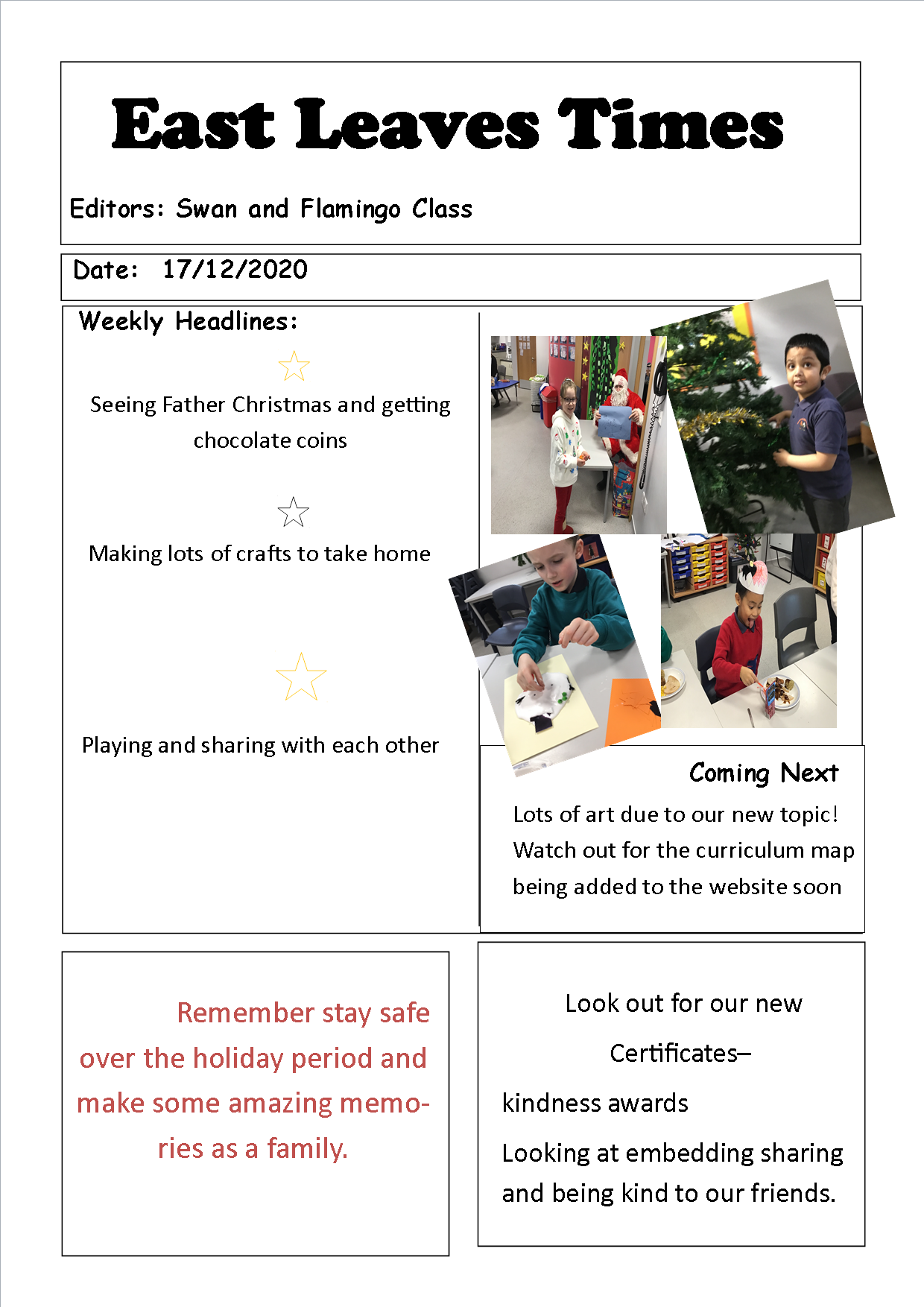 East Leaves Times

Editors: Swan and Flamingo Class

Date: 17/12/2020

Weekly Headlines:

Seeing Father Christmas and getting chocolate coins

Making lots of crafts to take home

Playing and sharing with each other

Coming Next

Lots of art due to our new topic! Watch out for the curriculum map being added to the website soon

Remember stay safe over the holiday period and make some amazing memories as a family.

Look out for our new Certificates–

kindness awards

Looking at embedding sharing and being kind to our friends.